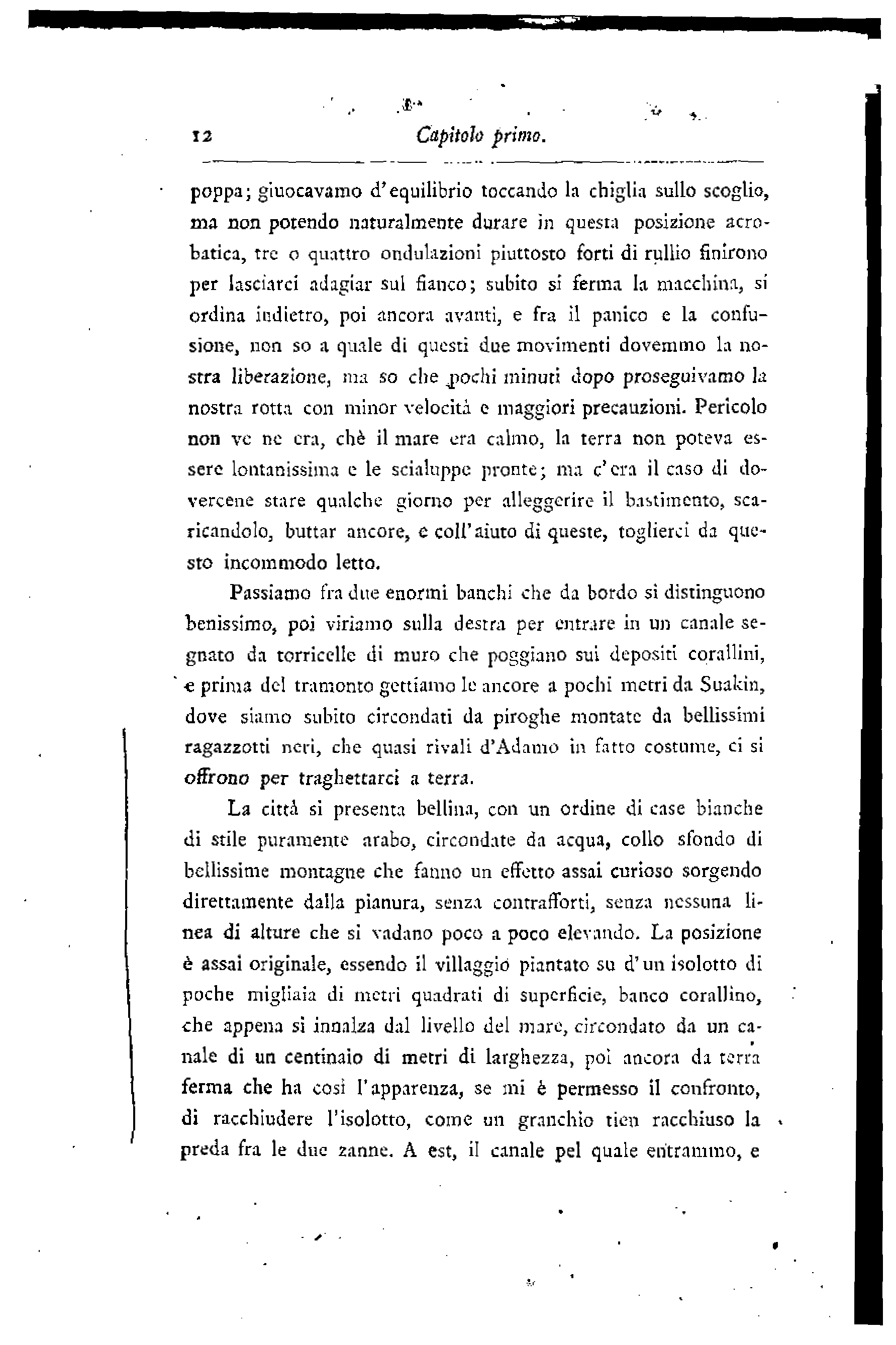 12 Capitolo primo.

poppa; giuocavamo d'equilibrio toccando la chiglia sullo scoglio, ma non potendo naturalmente durare in questa posizione acrobatica, tre o quattro ondulazioni piuttosto forti di rullio finirono per lasciarci adagiar sul fianco; subito si ferma la macchina, si ordina indietro, poi ancora avanti, e fra il panico e la confusione, non so a quale di questi due movimenti dovemmo la nostra liberazione, ma so che pochi minuti dopo proseguivamo la nostra rotta con minor velocità e maggiori precauzioni. Pericolo non ve ne era, chè il mare era calmo, la terra non poteva essere lontanissima e le scialuppe pronte; ma c'era il caso di dovercene stare qualche giorno per alleggerire il bastimento, scaricandolo, buttar ancore, e coll'aiuto di queste, toglierci da questo incommodo letto.

Passiamo fra due enormi banchi che da bordo si distinguono benissimo, poi viriamo sulla destra per entrare in un canale segnato da torricelle di muro che poggiano sui depositi corallini, e prima del tramonto gettiamo le ancore a pochi metri da Suakin, dove siamo subito circondati da piroghe montate da bellissimi ragazzotti neri, che quasi rivali d'Adamo in fatto costume, ci si offrono per traghettarci a terra.

La città si presenta bellina, con un ordine di case bianche di stile puramente arabo, circondate da acqua, collo sfondo di bellissime montagne che fanno un effetto assai curioso sorgendo direttamente dalla pianura, senza contrafforti, senza nessuna linea di alture che si vadano poco a poco elevando. La posizione è assai originale, essendo il villaggio piantato su d'un isolotto di poche migliaia di metri quadrati di superficie, banco corallino, che appena si innalza dal livello del mare, circondato da un canale di un centinaio di metri di larghezza, poi ancora da terra ferma che ha così l'apparenza, se mi è permesso il confronto, di racchiudere l'isolotto, come un granchio tien racchiuso la preda fra le due zanne. A est, il canale pel quale entrammo, e